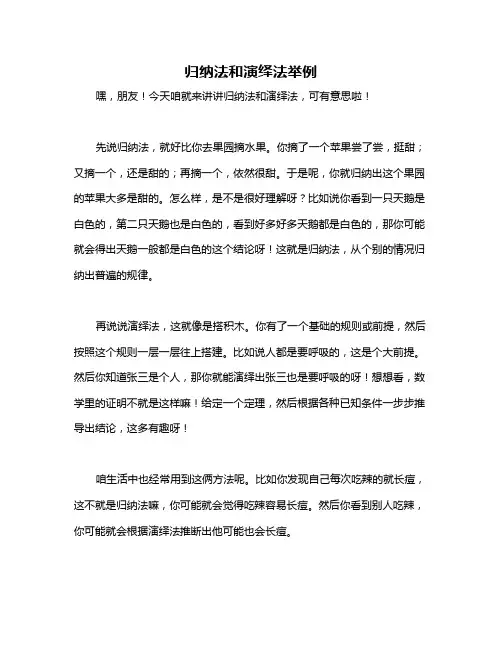 归纳法和演绎法举例

嘿，朋友！今天咱就来讲讲归纳法和演绎法，可有意思啦！

先说归纳法，就好比你去果园摘水果。你摘了一个苹果尝了尝，挺甜；又摘一个，还是甜的；再摘一个，依然很甜。于是呢，你就归纳出这个果园的苹果大多是甜的。怎么样，是不是很好理解呀？比如说你看到一只天鹅是白色的，第二只天鹅也是白色的，看到好多好多天鹅都是白色的，那你可能就会得出天鹅一般都是白色的这个结论呀！这就是归纳法，从个别的情况归纳出普遍的规律。

再说说演绎法，这就像是搭积木。你有了一个基础的规则或前提，然后按照这个规则一层一层往上搭建。比如说人都是要呼吸的，这是个大前提。然后你知道张三是个人，那你就能演绎出张三也是要呼吸的呀！想想看，数学里的证明不就是这样嘛！给定一个定理，然后根据各种已知条件一步步推导出结论，这多有趣呀！

咱生活中也经常用到这俩方法呢。比如你发现自己每次吃辣的就长痘，这不就是归纳法嘛，你可能就会觉得吃辣容易长痘。然后你看到别人吃辣，你可能就会根据演绎法推断出他可能也会长痘。